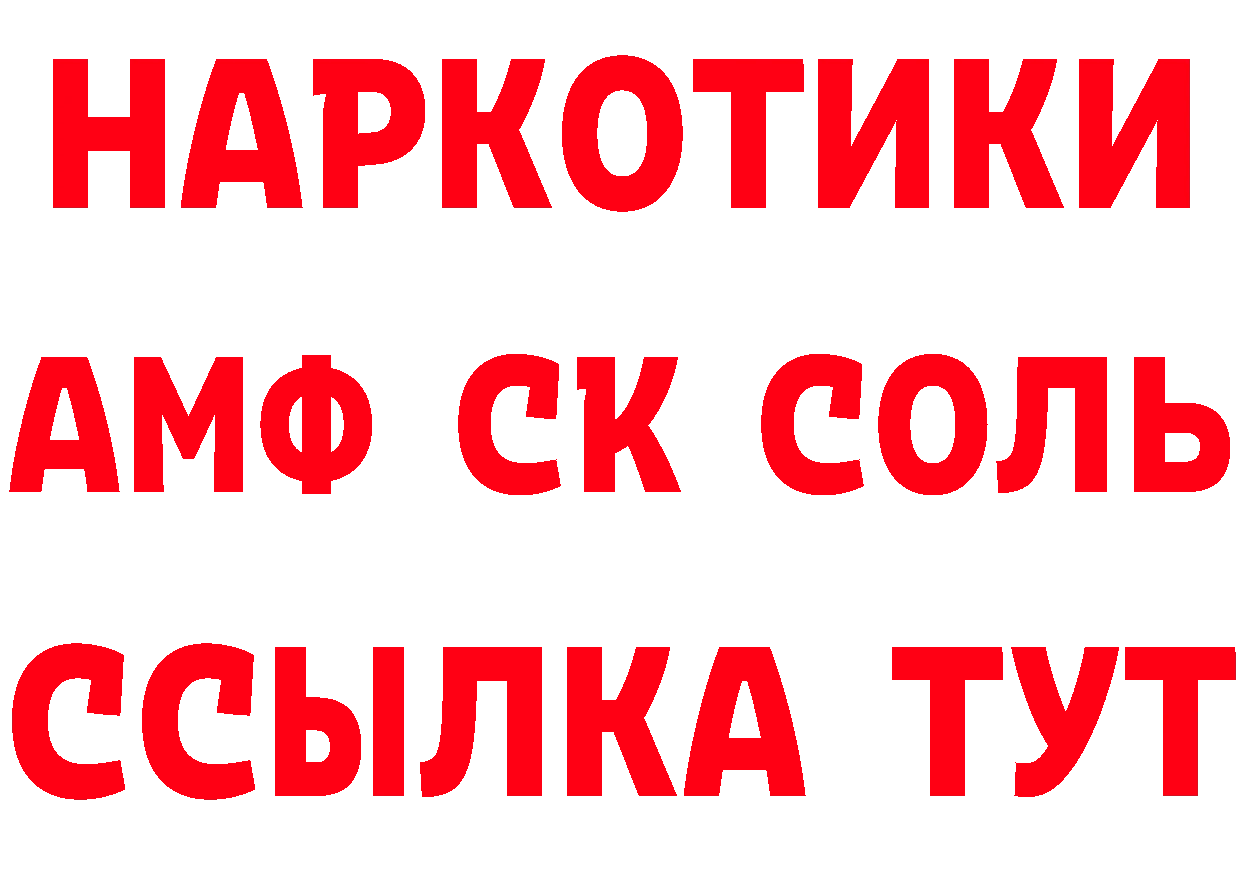 НАРКОТИКИ

АМФ СК СОЛЬ

ССЫЛКА ТУТ